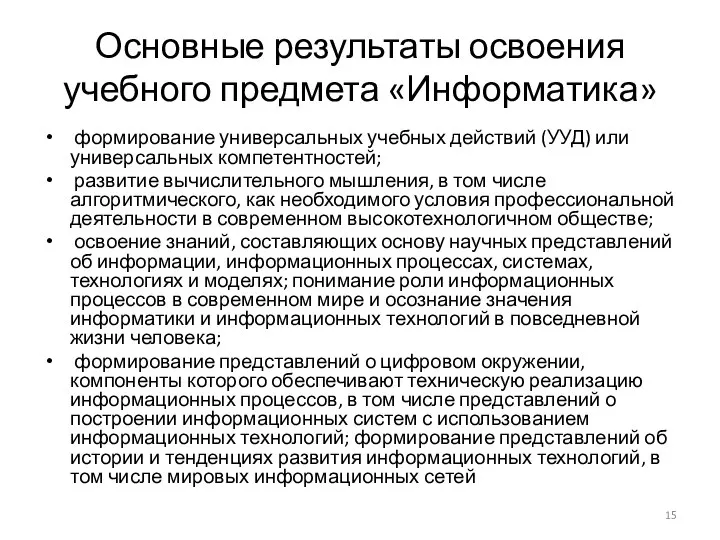 Основные результаты освоения учебного предмета «Информатика»

• формирование универсальных учебных действий (УУД) или универсальных компетентностей;
• развитие вычислительного мышления, в том числе алгоритмического, как необходимого условия профессиональной деятельности в современном высокотехнологичном обществе;
• освоение знаний, составляющих основу научных представлений об информации, информационных процессах, системах, технологиях и моделях; понимание роли информационных процессов в современном мире и осознание значения информатики и информационных технологий в повседневной жизни человека;
• формирование представлений о цифровом окружении, компоненты которого обеспечивают техническую реализацию информационных процессов, в том числе представлений о построении информационных систем с использованием информационных технологий; формирование представлений об истории и тенденциях развития информационных технологий, в том числе мировых информационных сетей

15